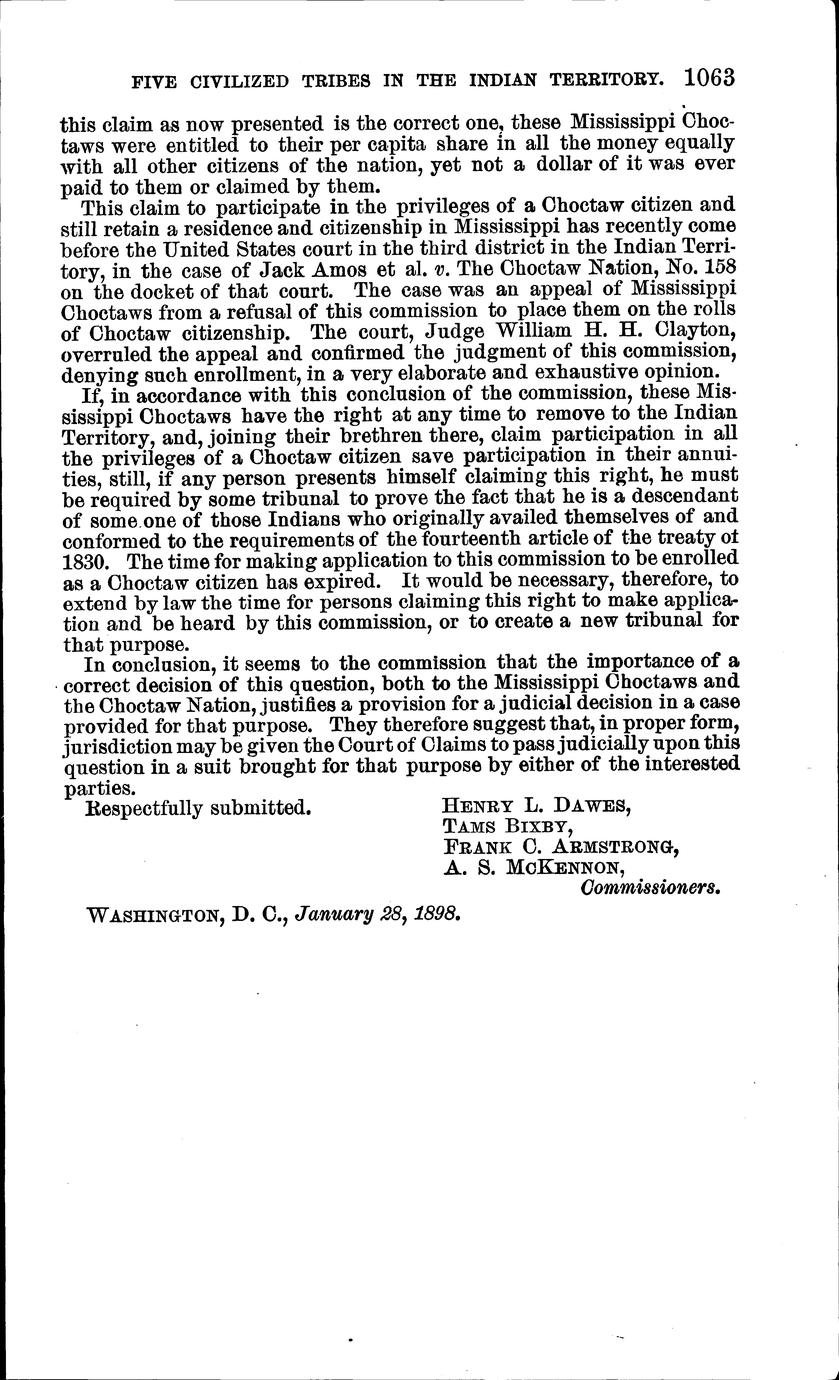 FIVE CIVILIZED TRIBES IN THE INDIAN TERRITORY. 1063

this claim as now presented is the correct one, these Mississippi Choctaws were entitled to their per capita share in all the money equally with all other citizens of the nation, yet not a dollar of it was ever paid to them or claimed by them.

This claim to participate in the privileges of a Choctaw citizen and still retain a residence and citizenship in Mississippi has recently come before the United States court in the third district in the Indian Territory, in the case of Jack Amos et al. v. The Choctaw Nation, No. 158 on the docket of that court. The case was an appeal of Mississippi Choctaws from a refusal of this commission to place them on the rolls of Choctaw citizenship. The court, Judge William H. H. Clayton, overruled the appeal and confirmed the judgment of this commission, denying such enrollment, in a very elaborate and exhaustive opinion.

If, in accordance with this conclusion of the commission, these Mississippi Choctaws have the right at any time to remove to the Indian Territory, and, joining their brethren there, claim participation in all the privileges of a Choctaw citizen save participation in their annuities, still, if any person presents himself claiming this right, he must be required by some tribunal to prove the fact that he is a descendant of some one of those Indians who originally availed themselves of and conformed to the requirements of the fourteenth article of the treaty of 1830. The time for making application to this commission to be enrolled as a Choctaw citizen has expired. It would be necessary, therefore, to extend by law the time for persons claiming this right to make application and be heard by this commission, or to create a new tribunal for that purpose.

In conclusion, it seems to the commission that the importance of a correct decision of this question, both to the Mississippi Choctaws and the Choctaw Nation, justifies a provision for a judicial decision in a case provided for that purpose. They therefore suggest that, in proper form, jurisdiction may be given the Court of Claims to pass judicially upon this question in a suit brought for that purpose by either of the interested parties.

Respectfully submitted.

HENRY L. DAWES,
TAMS BIXBY,
FRANK C. ARMSTRONG,
A. S. MCKENNON,
Commissioners.

WASHINGTON, D. C., January 28, 1898.